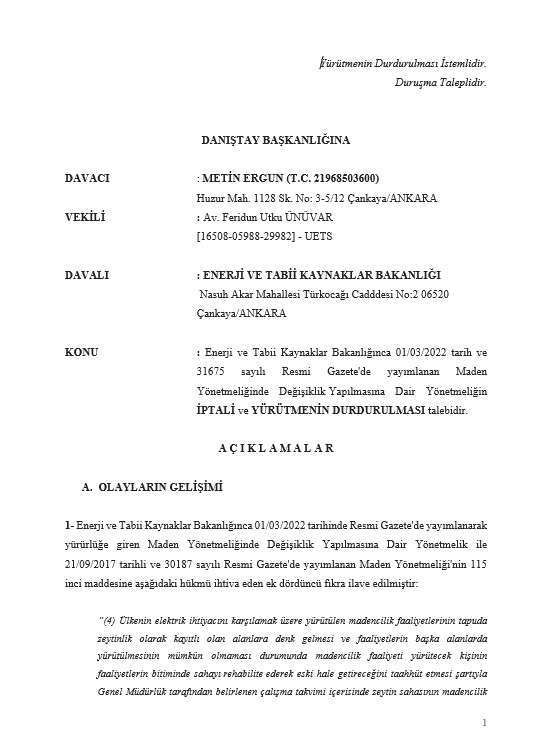 Yürütmenin Durdurulması İstemlidir.
Duruşma Taleplidir.

DANIŞTAY BAŞKANLIĞINA

DAVACI : METİN ERGUN (T.C. 21968503600)
Huzur Mah. 1128 Sk. No: 3-5/12 Çankaya/ANKARA
VEKİLİ : Av. Feridun Utku ÜNÜVAR
[16508-05988-29982] - UETS

DAVALI : ENERJİ VE TABİİ KAYNAKLAR BAKANLIĞI
Nasuh Akar Mahallesi Türkocağı Cadddesi No:2 06520 Çankaya/ANKARA

KONU : Enerji ve Tabii Kaynaklar Bakanlığınca 01/03/2022 tarih ve 31675 sayılı Resmi Gazete'de yayımlanan Maden Yönetmeliğinde Değişiklik Yapılmasına Dair Yönetmeliğin İPTALİ ve YÜRÜTMENİN DURDURULMASI talebidir.

A Ç I K L A M A L A R

A. OLAYLARIN GELİŞİMİ

1- Enerji ve Tabii Kaynaklar Bakanlığınca 01/03/2022 tarihinde Resmi Gazete'de yayımlanarak yürürlüğe giren Maden Yönetmeliğinde Değişiklik Yapılmasına Dair Yönetmelik ile 21/09/2017 tarihli ve 30187 sayılı Resmi Gazete'de yayımlanan Maden Yönetmeliği'nin 115 inci maddesine aşağıdaki hükmü ihtiva eden ek dördüncü fıkra ilave edilmiştir:

"(4) Ülkenin elektrik ihtiyacını karşılamak üzere yürütülen madencilik faaliyetlerinin tapuda zeytinlik olarak kayıtlı olan alanlara denk gelmesi ve faaliyetlerin başka alanlarda yürütülmesinin mümkün olmaması durumunda madencilik faaliyeti yürütecek kişinin faaliyetlerin bitiminde sahayı rehabilite ederek eski hale getireceğini taahhüt etmesi şartıyla Genel Müdürlük tarafından belirlenen çalışma takvimi içerisinde zeytin sahasının madencilik

1